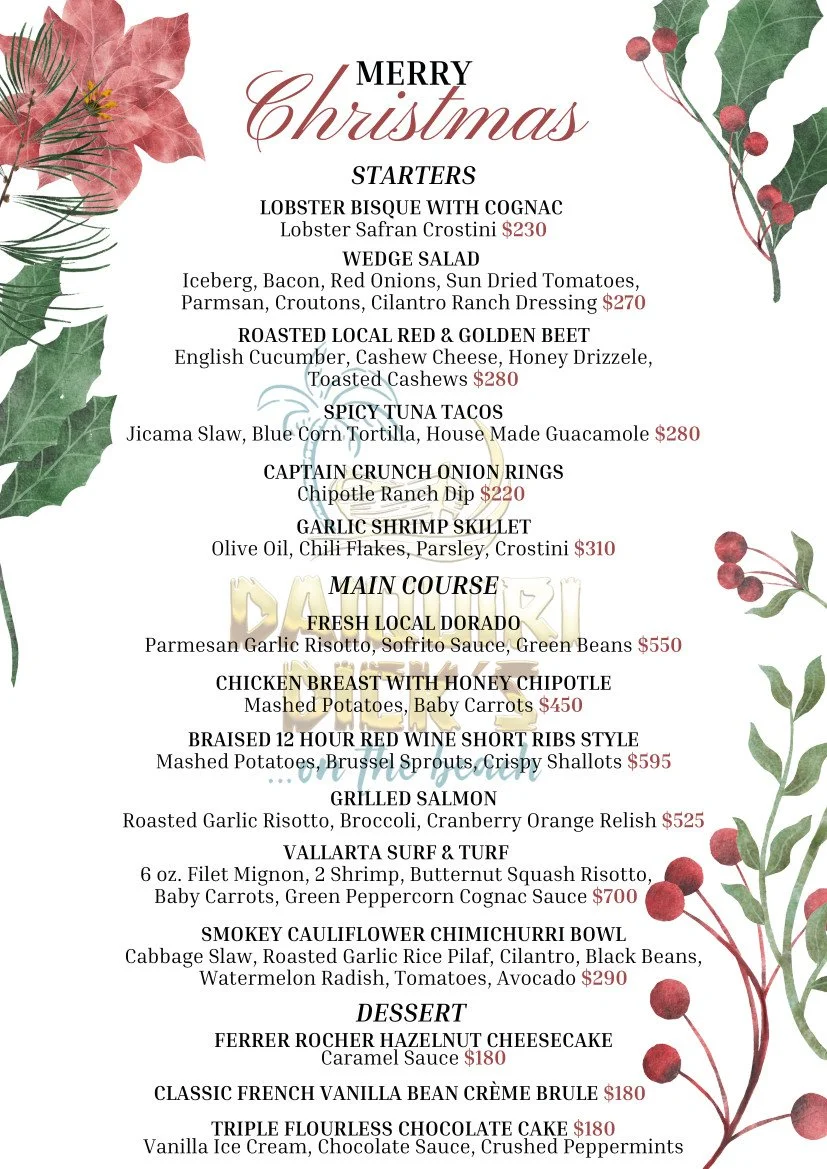 MERRY
Christmas

STARTERS

LOBSTER BISQUE WITH COGNAC
Lobster Safran Crostini $230

WEDGE SALAD
Iceberg, Bacon, Red Onions, Sun Dried Tomatoes, Parmsan, Croutons, Cilantro Ranch Dressing $270

ROASTED LOCAL RED & GOLDEN BEET
English Cucumber, Cashew Cheese, Honey Drizzele, Toasted Cashews $280

SPICY TUNA TACOS
Jicama Slaw, Blue Corn Tortilla, House Made Guacamole $280

CAPTAIN CRUNCH ONION RINGS
Chipotle Ranch Dip $220

GARLIC SHRIMP SKILLET
Olive Oil, Chili Flakes, Parsley, Crostini $310

MAIN COURSE

FRESH LOCAL DORADO
Parmesan Garlic Risotto, Sofrito Sauce, Green Beans $550

CHICKEN BREAST WITH HONEY CHIPOTLE
Mashed Potatoes, Baby Carrots $450

BRAISED 12 HOUR RED WINE SHORT RIBS STYLE
Mashed Potatoes, Brussel Sprouts, Crispy Shallots $595

GRILLED SALMON
Roasted Garlic Risotto, Broccoli, Cranberry Orange Relish $525

VALLARTA SURF & TURF
6 oz. Filet Mignon, 2 Shrimp, Butternut Squash Risotto, Baby Carrots, Green Peppercorn Cognac Sauce $700

SMOKEY CAULIFLOWER CHIMICHURRI BOWL
Cabbage Slaw, Roasted Garlic Rice Pilaf, Cilantro, Black Beans, Watermelon Radish, Tomatoes, Avocado $290

DESSERT

FERRER ROCHER HAZELNUT CHEESECAKE
Caramel Sauce $180

CLASSIC FRENCH VANILLA BEAN CRÈME BRULE $180

TRIPLE FLOURLESS CHOCOLATE CAKE $180
Vanilla Ice Cream, Chocolate Sauce, Crushed Peppermints

DAIQUIRI DICK'S
...on the beach